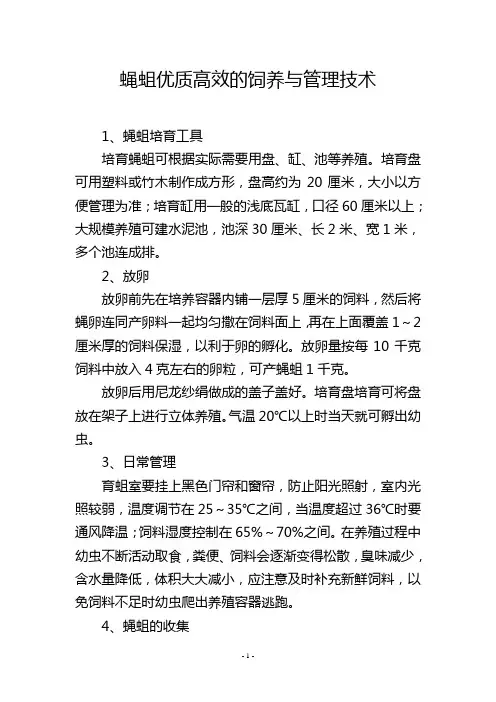 蝇蛆优质高效的饲养与管理技术

1、蝇蛆培育工具

培育蝇蛆可根据实际需要用盘、缸、池等养殖。培育盘可用塑料或竹木制作成方形，盘高约为 20 厘米，大小以方便管理为准；培育缸用一般的浅底瓦缸，口径 60 厘米以上；大规模养殖可建水泥池，池深 30 厘米、长 2 米、宽 1 米，多个池连成排。

2、放卵

放卵前先在培养容器内铺一层厚 5 厘米的饲料，然后将蝇卵连同产卵料一起均匀撒在饲料面上，再在上面覆盖 1～2 厘米厚的饲料保湿，以利于卵的孵化。放卵量按每 10 千克饲料中放入 4 克左右的卵粒，可产蝇蛆 1 千克。

放卵后用尼龙纱绢做成的盖子盖好。培育盘培育可将盘放在架子上进行立体养殖。气温 20℃以上时当天就可孵出幼虫。

3、日常管理

育蛆室要挂上黑色门帘和窗帘，防止阳光照射，室内光照较弱，温度调节在 25～35℃之间，当温度超过 36℃时要通风降温；饲料湿度控制在 65%～70%之间。在养殖过程中幼虫不断活动取食，粪便、饲料会逐渐变得松散，臭味减少，含水量降低，体积大大减小，应注意及时补充新鲜饲料，以免饲料不足时幼虫爬出养殖容器逃跑。

4、蝇蛆的收集

- 1 -